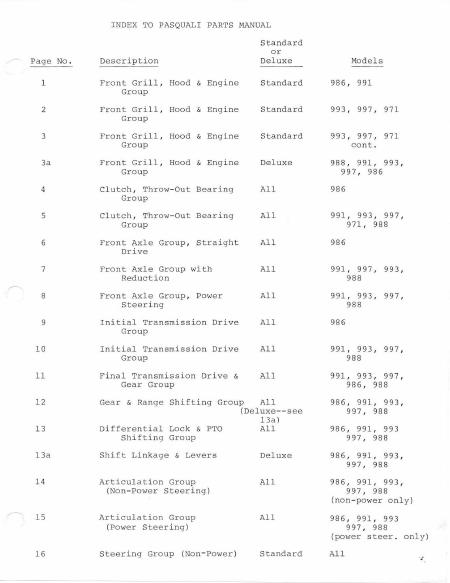 INDEX TO PASQUALI PARTS MANUAL

| Page No. | Description | Standard or Deluxe | Models |
|---|---|---|---|
| 1 | Front Grill, Hood & Engine Group | Standard | 986, 991 |
| 2 | Front Grill, Hood & Engine Group | Standard | 993, 997, 971 |
| 3 | Front Grill, Hood & Engine Group | Standard | 993, 997, 971 cont. |
| 3a | Front Grill, Hood & Engine Group | Deluxe | 988, 991, 993, 997, 986 |
| 4 | Clutch, Throw-Out Bearing Group | All | 986 |
| 5 | Clutch, Throw-Out Bearing Group | All | 991, 993, 997, 971, 988 |
| 6 | Front Axle Group, Straight Drive | All | 986 |
| 7 | Front Axle Group with Reduction | All | 991, 997, 993, 988 |
| 8 | Front Axle Group, Power Steering | All | 991, 993, 997, 988 |
| 9 | Initial Transmission Drive Group | All | 986 |
| 10 | Initial Transmission Drive Group | All | 991, 993, 997, 988 |
| 11 | Final Transmission Drive & Gear Group | All | 991, 993, 997, 986, 988 |
| 12 | Gear & Range Shifting Group | All (Deluxe--see 13a) | 986, 991, 993, 997, 988 |
| 13 | Differential Lock & PTO Shifting Group | All | 986, 991, 993 997, 988 |
| 13a | Shift Linkage & Levers | Deluxe | 986, 991, 993, 997, 988 |
| 14 | Articulation Group (Non-Power Steering) | All | 986, 991, 993, 997, 988 (non-power only) |
| 15 | Articulation Group (Power Steering) | All | 986, 991, 993 997, 988 (power steer. only) |
| 16 | Steering Group (Non-Power) | Standard | All |